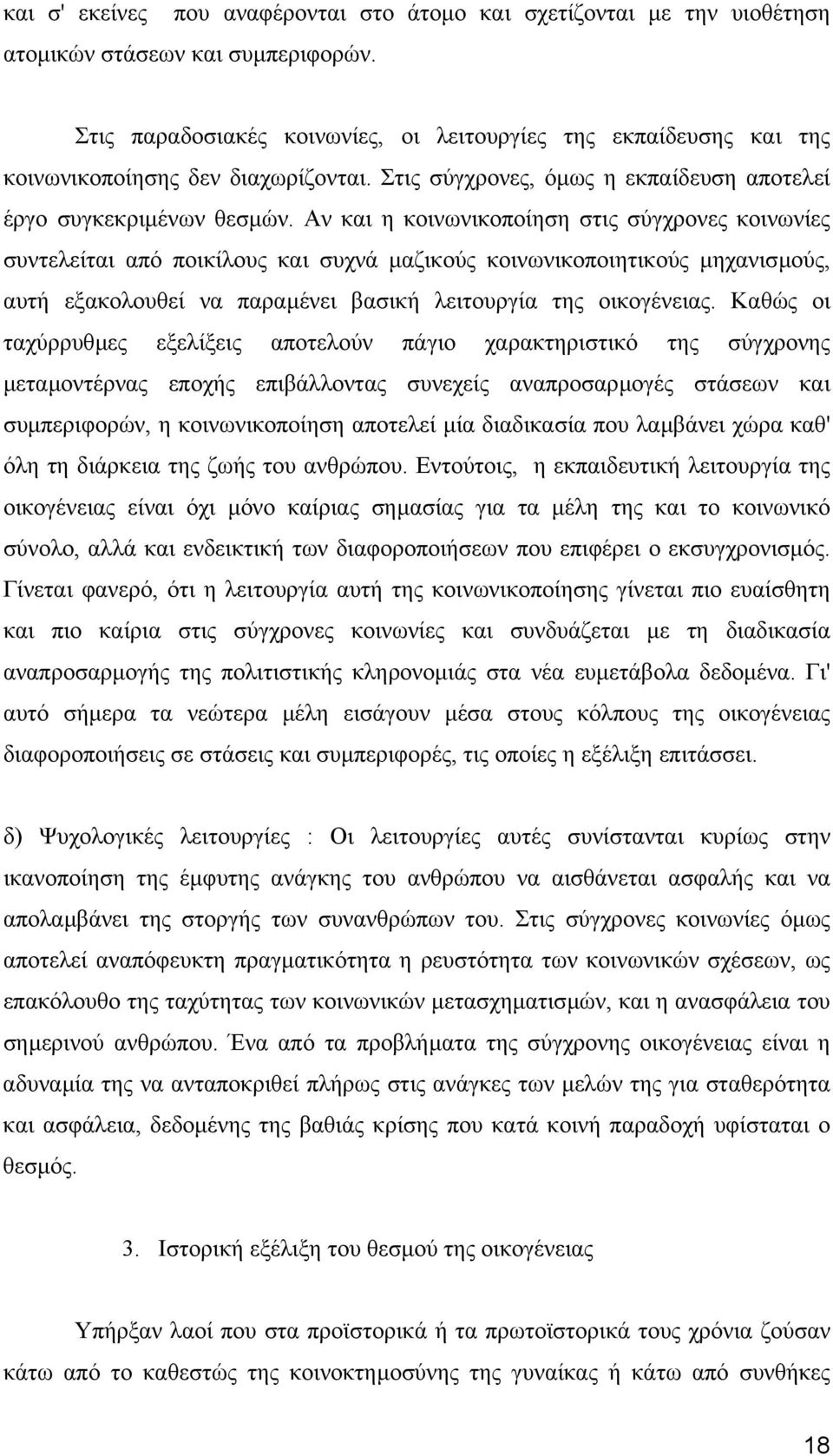 και σ' εκείνες που αναφέρονται στο άτομο και σχετίζονται με την υιοθέτηση ατομικών στάσεων και συμπεριφορών.

Στις παραδοσιακές κοινωνίες, οι λειτουργίες της εκπαίδευσης και της κοινωνικοποίησης δεν διαχωρίζονται. Στις σύγχρονες, όμως η εκπαίδευση αποτελεί έργο συγκεκριμένων θεσμών. Αν και η κοινωνικοποίηση στις σύγχρονες κοινωνίες συντελείται από ποικίλους και συχνά μαζικούς κοινωνικοποιητικούς μηχανισμούς, αυτή εξακολουθεί να παραμένει βασική λειτουργία της οικογένειας. Καθώς οι ταχύρρυθμες εξελίξεις αποτελούν πάγιο χαρακτηριστικό της σύγχρονης μεταμοντέρνας εποχής επιβάλλοντας συνεχείς αναπροσαρμογές στάσεων και συμπεριφορών, η κοινωνικοποίηση αποτελεί μία διαδικασία που λαμβάνει χώρα καθ' όλη τη διάρκεια της ζωής του ανθρώπου. Εντούτοις, η εκπαιδευτική λειτουργία της οικογένειας είναι όχι μόνο καίριας σημασίας για τα μέλη της και το κοινωνικό σύνολο, αλλά και ενδεικτική των διαφοροποιήσεων που επιφέρει ο εκσυγχρονισμός. Γίνεται φανερό, ότι η λειτουργία αυτή της κοινωνικοποίησης γίνεται πιο ευαίσθητη και πιο καίρια στις σύγχρονες κοινωνίες και συνδυάζεται με τη διαδικασία αναπροσαρμογής της πολιτιστικής κληρονομιάς στα νέα ευμετάβολα δεδομένα. Γι' αυτό σήμερα τα νεώτερα μέλη εισάγουν μέσα στους κόλπους της οικογένειας διαφοροποιήσεις σε στάσεις και συμπεριφορές, τις οποίες η εξέλιξη επιτάσσει.

δ) Ψυχολογικές λειτουργίες : Οι λειτουργίες αυτές συνίστανται κυρίως στην ικανοποίηση της έμφυτης ανάγκης του ανθρώπου να αισθάνεται ασφαλής και να απολαμβάνει της στοργής των συνανθρώπων του. Στις σύγχρονες κοινωνίες όμως αποτελεί αναπόφευκτη πραγματικότητα η ρευστότητα των κοινωνικών σχέσεων, ως επακόλουθο της ταχύτητας των κοινωνικών μετασχηματισμών, και η ανασφάλεια του σημερινού ανθρώπου. Ένα από τα προβλήματα της σύγχρονης οικογένειας είναι η αδυναμία της να ανταποκριθεί πλήρως στις ανάγκες των μελών της για σταθερότητα και ασφάλεια, δεδομένης της βαθιάς κρίσης που κατά κοινή παραδοχή υφίσταται ο θεσμός.

3. Ιστορική εξέλιξη του θεσμού της οικογένειας

Υπήρξαν λαοί που στα προϊστορικά ή τα πρωτοϊστορικά τους χρόνια ζούσαν κάτω από το καθεστώς της κοινοκτημοσύνης της γυναίκας ή κάτω από συνθήκες

18